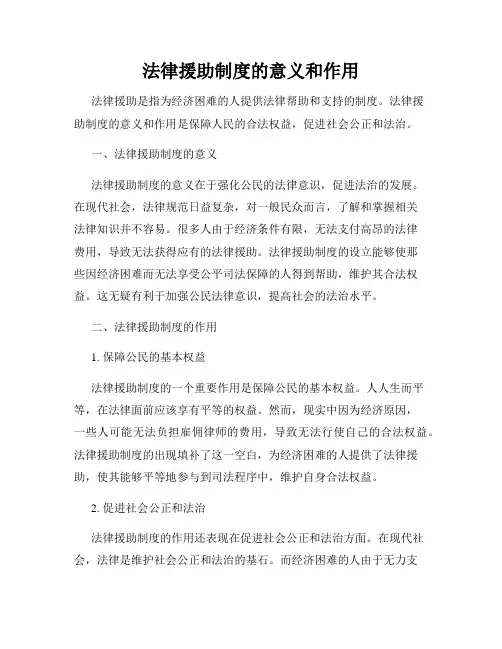 法律援助制度的意义和作用

法律援助是指为经济困难的人提供法律帮助和支持的制度。法律援助制度的意义和作用是保障人民的合法权益，促进社会公正和法治。

一、法律援助制度的意义

法律援助制度的意义在于强化公民的法律意识，促进法治的发展。在现代社会，法律规范日益复杂，对一般民众而言，了解和掌握相关法律知识并不容易。很多人由于经济条件有限，无法支付高昂的法律费用，导致无法获得应有的法律援助。法律援助制度的设立能够使那些因经济困难而无法享受公平司法保障的人得到帮助，维护其合法权益。这无疑有利于加强公民法律意识，提高社会的法治水平。

二、法律援助制度的作用

1. 保障公民的基本权益

法律援助制度的一个重要作用是保障公民的基本权益。人人生而平等，在法律面前应该享有平等的权益。然而，现实中因为经济原因，一些人可能无法负担雇佣律师的费用，导致无法行使自己的合法权益。法律援助制度的出现填补了这一空白，为经济困难的人提供了法律援助，使其能够平等地参与到司法程序中，维护自身合法权益。

2. 促进社会公正和法治

法律援助制度的作用还表现在促进社会公正和法治方面。在现代社会，法律是维护社会公正和法治的基石。而经济困难的人由于无力支